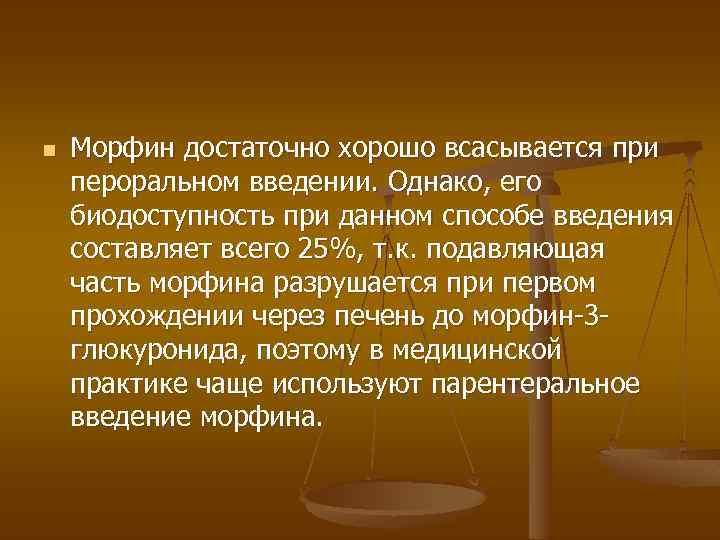 Морфин достаточно хорошо всасывается при пероральном введении. Однако, его биодоступность при данном способе введения составляет всего 25%, т.к. подавляющая часть морфина разрушается при первом прохождении через печень до морфин-3-глюкуронида, поэтому в медицинской практике чаще используют парентеральное введение морфина.